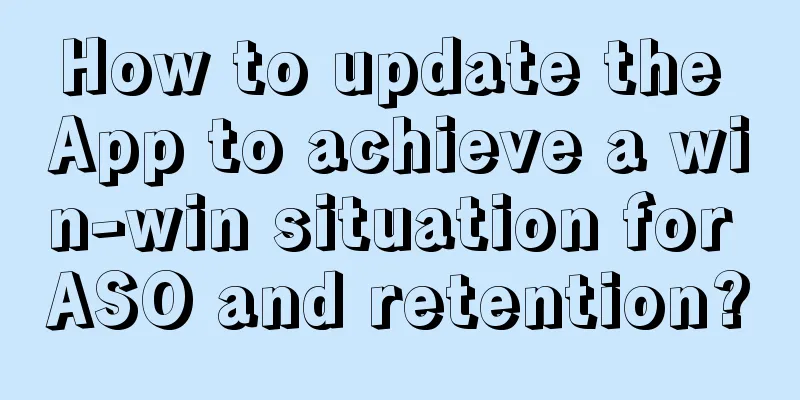 How to update the App to achieve a win-win situation for ASO and retention?